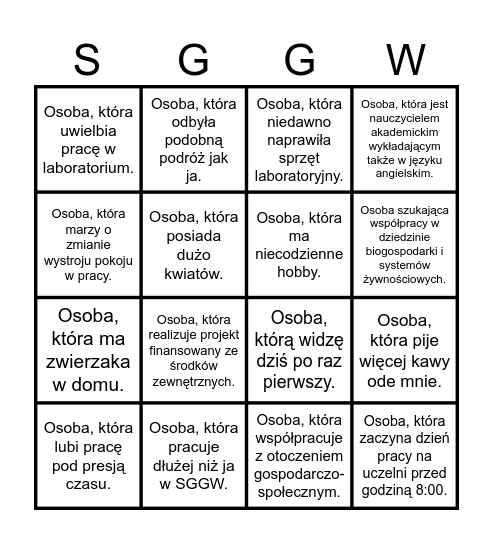 | S | G | G | W |
|---|---|---|---|
| Osoba, która uwielbia pracę w laboratorium. | Osoba, która odbyła podobną podróż jak ja. | Osoba, która niedawno naprawiła sprzęt laboratoryjny. | Osoba, która jest nauczycielem akademickim wykładającym także w języku angielskim. |
| Osoba, która marzy o zmianie wystroju pokoju w pracy. | Osoba, która posiada dużo kwiatów. | Osoba, która ma niecodzienne hobby. | Osoba szukająca współpracy w dziedzinie biogospodarki i systemów żywnościowych. |
| Osoba, która ma zwierzaka w domu. | Osoba, która realizuje projekt finansowany ze środków zewnętrznych. | Osoba, którą widzę dziś po raz pierwszy. | Osoba, która pije więcej kawy ode mnie. |
| Osoba, która lubi pracę pod presją czasu. | Osoba, która pracuje dłużej niż ja w SGGW. | Osoba, która współpracuje z otoczeniem gospodarczo-społecznym. | Osoba, która zaczyna dzień pracy na uczelni przed godziną 8:00. |